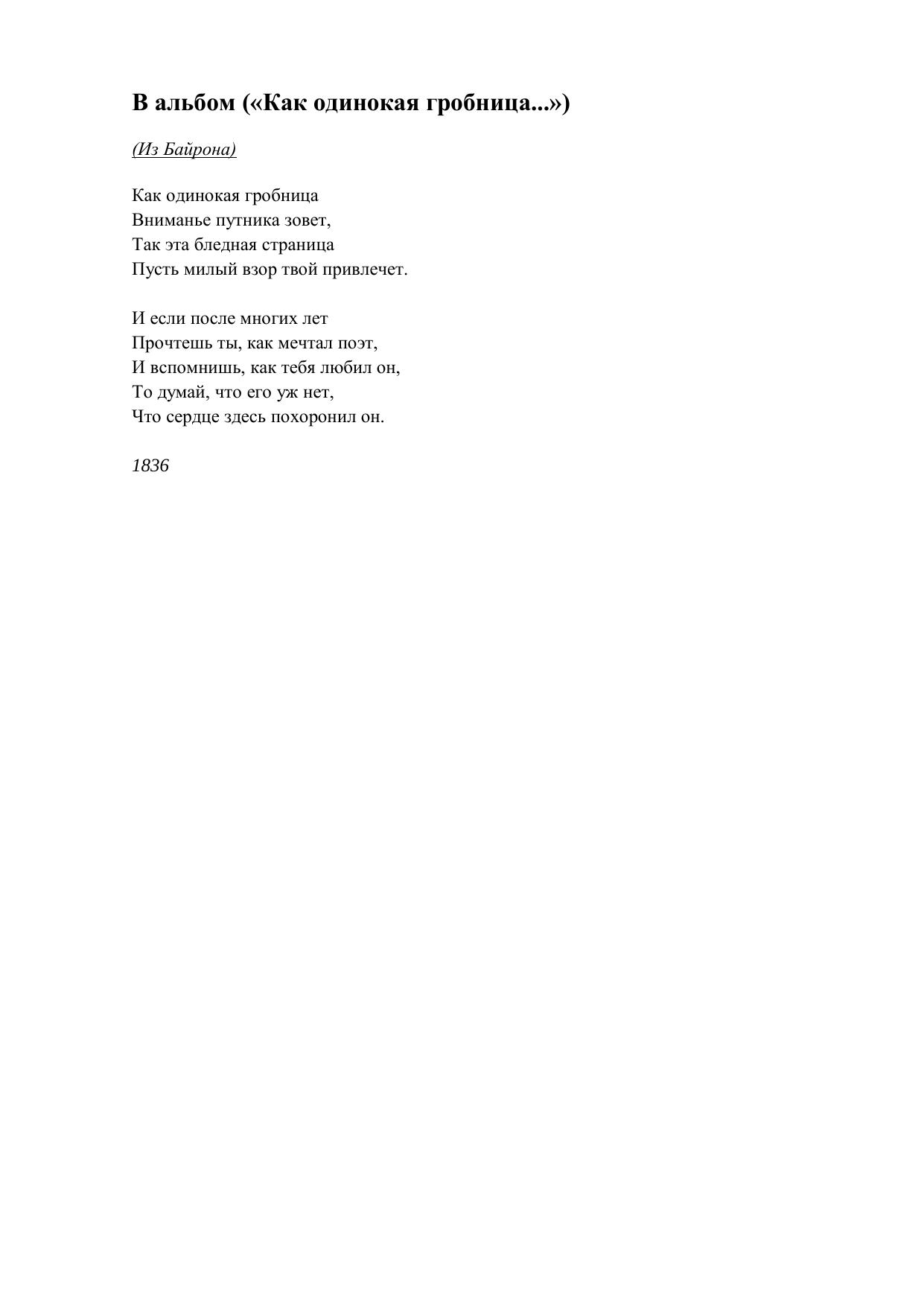 В альбом («Как одинокая гробница...»)

(Из Байрона)

Как одинокая гробница
Вниманье путника зовет,
Так эта бледная страница
Пусть милый взор твой привлечет.

И если после многих лет
Прочтешь ты, как мечтал поэт,
И вспомнишь, как тебя любил он,
То думай, что его уж нет,
Что сердце здесь похоронил он.

1836